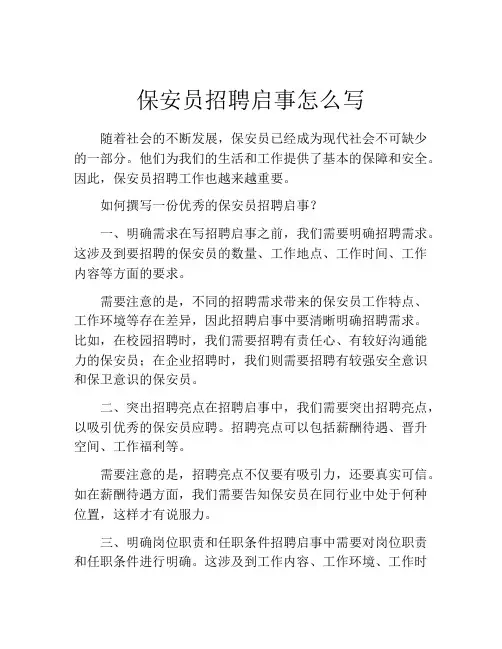 保安员招聘启事怎么写

随着社会的不断发展，保安员已经成为现代社会不可缺少的一部分。他们为我们的生活和工作提供了基本的保障和安全。因此，保安员招聘工作也越来越重要。

如何撰写一份优秀的保安员招聘启事？

一、明确需求在写招聘启事之前，我们需要明确招聘需求。这涉及到要招聘的保安员的数量、工作地点、工作时间、工作内容等方面的要求。

需要注意的是，不同的招聘需求带来的保安员工作特点、工作环境等存在差异，因此招聘启事中要清晰明确招聘需求。比如，在校园招聘时，我们需要招聘有责任心、有较好沟通能力的保安员；在企业招聘时，我们则需要招聘有较强安全意识和保卫意识的保安员。

二、突出招聘亮点在招聘启事中，我们需要突出招聘亮点，以吸引优秀的保安员应聘。招聘亮点可以包括薪酬待遇、晋升空间、工作福利等。

需要注意的是，招聘亮点不仅要有吸引力，还要真实可信。如在薪酬待遇方面，我们需要告知保安员在同行业中处于何种位置，这样才有说服力。

三、明确岗位职责和任职条件招聘启事中需要对岗位职责和任职条件进行明确。这涉及到工作内容、工作环境、工作时